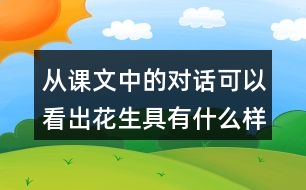 从课文中的对话可以看出花生具有什么样